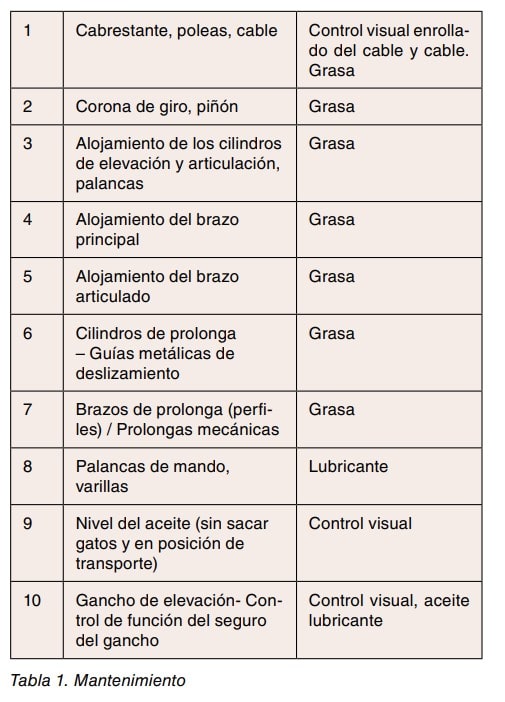 | 1 | Cabrestante, poleas, cable | Control visual enrollado del cable y cable. Grasa |
|---|---|---|
| 2 | Corona de giro, piñón | Grasa |
| 3 | Alojamiento de los cilindros de elevación y articulación, palancas | Grasa |
| 4 | Alojamiento del brazo principal | Grasa |
| 5 | Alojamiento del brazo articulado | Grasa |
| 6 | Cilindros de prolonga – Guías metálicas de deslizamiento | Grasa |
| 7 | Brazos de prolonga (perfiles) / Prolongas mecánicas | Grasa |
| 8 | Palancas de mando, varillas | Lubricante |
| 9 | Nivel del aceite (sin sacar gatos y en posición de transporte) | Control visual |
| 10 | Gancho de elevación- Control de función del seguro del gancho | Control visual, aceite lubricante |

Tabla 1. Mantenimiento